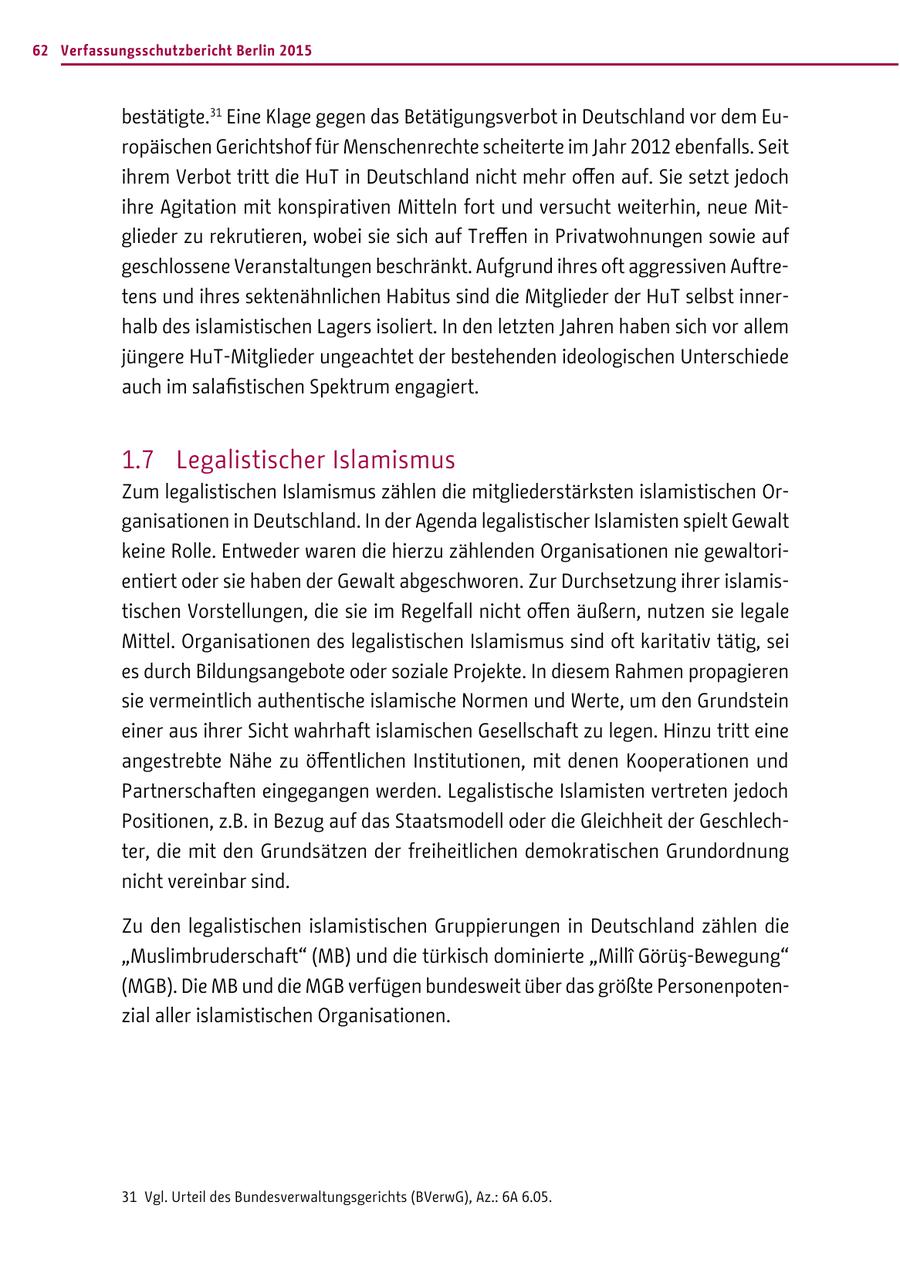 62 Verfassungsschutzbericht Berlin 2015

bestätigte.$^{31}$ Eine Klage gegen das Betätigungsverbot in Deutschland vor dem Europäischen Gerichtshof für Menschenrechte scheiterte im Jahr 2012 ebenfalls. Seit ihrem Verbot tritt die HuT in Deutschland nicht mehr offen auf. Sie setzt jedoch ihre Agitation mit konspirativen Mitteln fort und versucht weiterhin, neue Mitglieder zu rekrutieren, wobei sie sich auf Treffen in Privatwohnungen sowie auf geschlossene Veranstaltungen beschränkt. Aufgrund ihres oft aggressiven Auftretens und ihres sektenähnlichen Habitus sind die Mitglieder der HuT selbst innerhalb des islamistischen Lagers isoliert. In den letzten Jahren haben sich vor allem jüngere HuT-Mitglieder ungeachtet der bestehenden ideologischen Unterschiede auch im salafistischen Spektrum engagiert.

1.7 Legalistischer Islamismus

Zum legalistischen Islamismus zählen die mitgliederstärksten islamistischen Organisationen in Deutschland. In der Agenda legalistischer Islamisten spielt Gewalt keine Rolle. Entweder waren die hierzu zählenden Organisationen nie gewaltorientiert oder sie haben der Gewalt abgeschworen. Zur Durchsetzung ihrer islamistischen Vorstellungen, die sie im Regelfall nicht offen äußern, nutzen sie legale Mittel. Organisationen des legalistischen Islamismus sind oft karitativ tätig, sei es durch Bildungsangebote oder soziale Projekte. In diesem Rahmen propagieren sie vermeintlich authentische islamische Normen und Werte, um den Grundstein einer aus ihrer Sicht wahrhaft islamischen Gesellschaft zu legen. Hinzu tritt eine angestrebte Nähe zu öffentlichen Institutionen, mit denen Kooperationen und Partnerschaften eingegangen werden. Legalistische Islamisten vertreten jedoch Positionen, z.B. in Bezug auf das Staatsmodell oder die Gleichheit der Geschlechter, die mit den Grundsätzen der freiheitlichen demokratischen Grundordnung nicht vereinbar sind.

Zu den legalistischen islamistischen Gruppierungen in Deutschland zählen die „Muslimbruderschaft“ (MB) und die türkisch dominierte „Millî Görüş-Bewegung“ (MGB). Die MB und die MGB verfügen bundesweit über das größte Personenpotenzial aller islamistischen Organisationen.

31 Vgl. Urteil des Bundesverwaltungsgerichts (BVerwG), Az.: 6A 6.05.